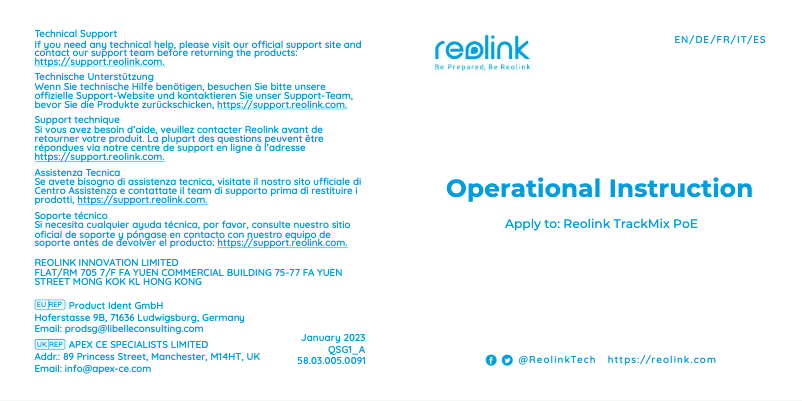 Technical Support
If you need any technical help, please visit our official support site and contact our support team before returning the products: https://support.reolink.com.

Technische Unterstützung
Wenn Sie technische Hilfe benötigen, besuchen Sie bitte unsere offizielle Support-Website und kontaktieren Sie unser Support-Team, bevor Sie die Produkte zurückschicken, https://support.reolink.com.

Support technique
Si vous avez besoin d'aide, veuillez contacter Reolink avant de retourner votre produit. La plupart des questions peuvent être répondues via notre centre de support en ligne à l'adresse https://support.reolink.com.

Assistenza Tecnica
Se avete bisogno di assistenza tecnica, visitate il nostro sito ufficiale di Centro Assistenza e contattate il team di supporto prima di restituire i prodotti, https://support.reolink.com.

Soporte técnico
Si necesita cualquier ayuda técnica, por favor, consulte nuestro sitio oficial de soporte y póngase en contacto con nuestro equipo de soporte antes de devolver el producto: https://support.reolink.com.

REOLINK INNOVATION LIMITED
FLAT/RM 705 7/F FA YUEN COMMERCIAL BUILDING 75-77 FA YUEN STREET MONG KOK KL HONG KONG

EU REP Product Ident GmbH
Hoferstasse 9B, 71636 Ludwigsburg, Germany
Email: prodsg@libelleconsulting.com

UK REP APEX CE SPECIALISTS LIMITED
Addr.: 89 Princess Street, Manchester, M14HT, UK
Email: info@apex-ce.com

January 2023
QSG1_A
58.03.005.0091

reolink
Be Prepared, Be Reolink

EN/DE/FR/IT/ES

Operational Instruction

Apply to: Reolink TrackMix PoE

@ReolinkTech https://reolink.com